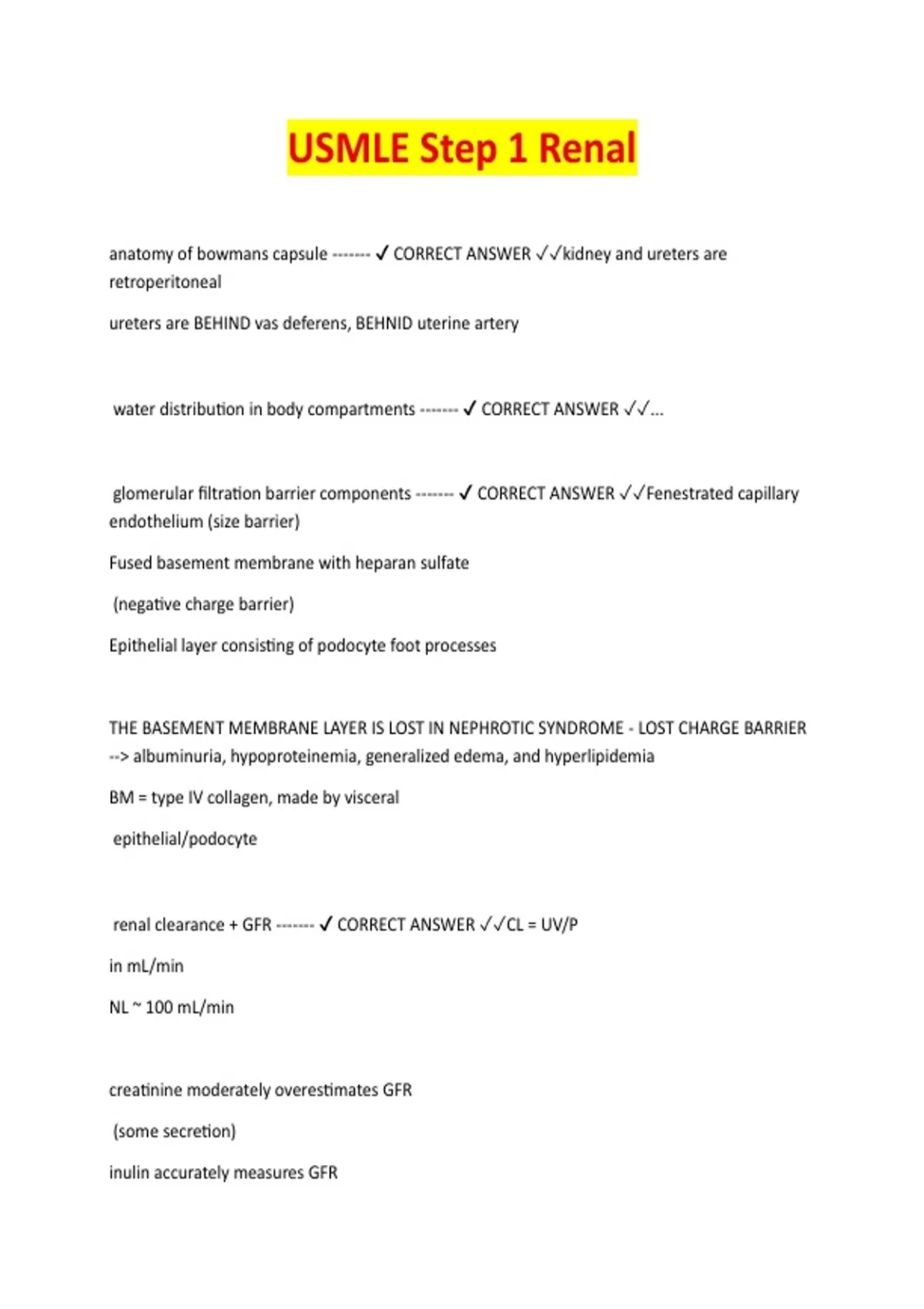 USMLE Step 1 Renal

anatomy of bowmans capsule ------- ✓ CORRECT ANSWER ✓✓kidney and ureters are retroperitoneal

ureters are BEHIND vas deferens, BEHNID uterine artery

water distribution in body compartments ------- ✓ CORRECT ANSWER ✓✓...

glomerular filtration barrier components ------- ✓ CORRECT ANSWER ✓✓Fenestrated capillary endothelium (size barrier)

Fused basement membrane with heparan sulfate

(negative charge barrier)

Epithelial layer consisting of podocyte foot processes

THE BASEMENT MEMBRANE LAYER IS LOST IN NEPHROTIC SYNDROME - LOST CHARGE BARRIER --> albuminuria, hypoproteinemia, generalized edema, and hyperlipidemia

BM = type IV collagen, made by visceral

epithelial/podocyte

renal clearance + GFR ------- ✓ CORRECT ANSWER ✓✓CL = UV/P

in mL/min

NL ~ 100 mL/min

creatinine moderately overestimates GFR

(some secretion)

inulin accurately measures GFR